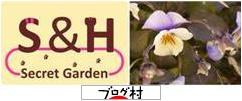 S&H
Secret Garden
ブログ村